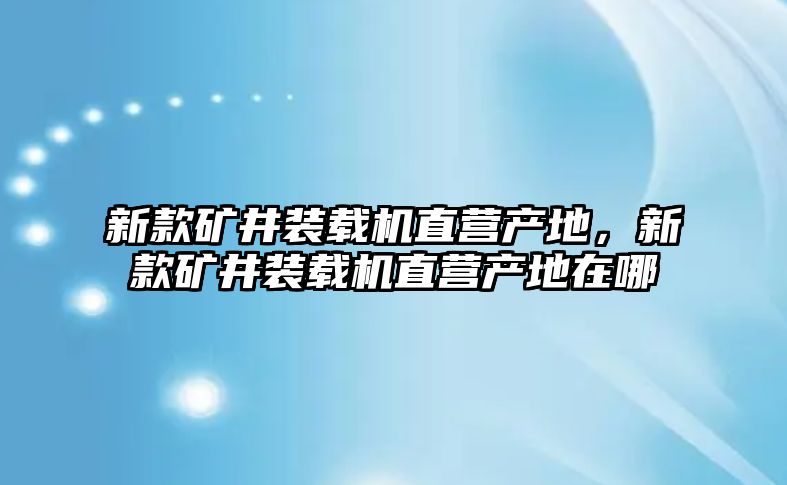 新款矿井装载机直营产地，新款矿井装载机直营产地在哪